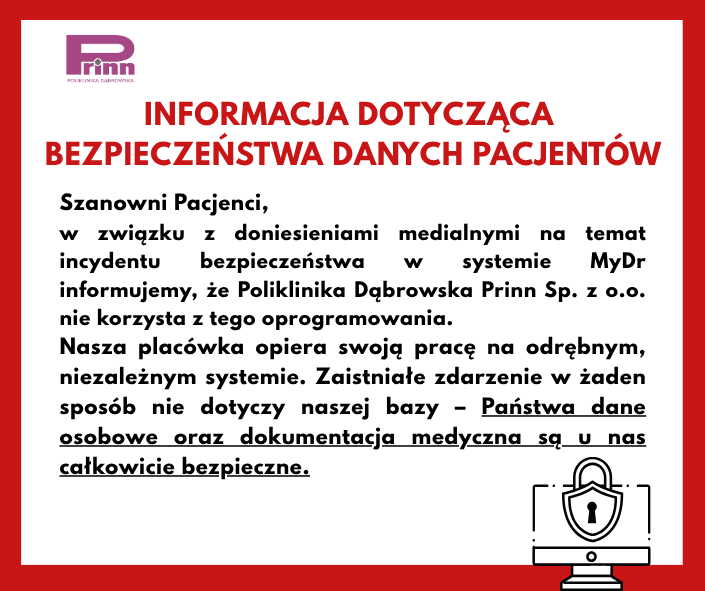 Prinn
POLIKLINIKA DĄBROWSKA

INFORMACJA DOTYCZĄCA BEZPIECZEŃSTWA DANYCH PACJENTÓW

Szanowni Pacjenci,
w związku z doniesieniami medialnymi na temat incydentu bezpieczeństwa w systemie MyDr informujemy, że Poliklinika Dąbrowska Prinn Sp. z o.o. nie korzysta z tego oprogramowania.
Nasza placówka opiera swoją pracę na odrębnym, niezależnym systemie. Zaistniałe zdarzenie w żaden sposób nie dotyczy naszej bazy – Państwa dane osobowe oraz dokumentacja medyczna są u nas całkowicie bezpieczne.